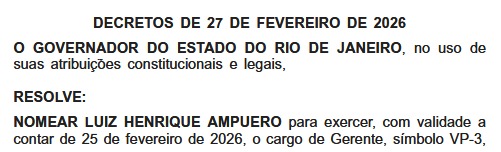 DECRETOS DE 27 DE FEVEREIRO DE 2026

O GOVERNADOR DO ESTADO DO RIO DE JANEIRO, no uso de suas atribuições constitucionais e legais,

RESOLVE:

NOMEAR LUIZ HENRIQUE AMPUERO para exercer, com validade a contar de 25 de fevereiro de 2026, o cargo de Gerente, símbolo VP-3,